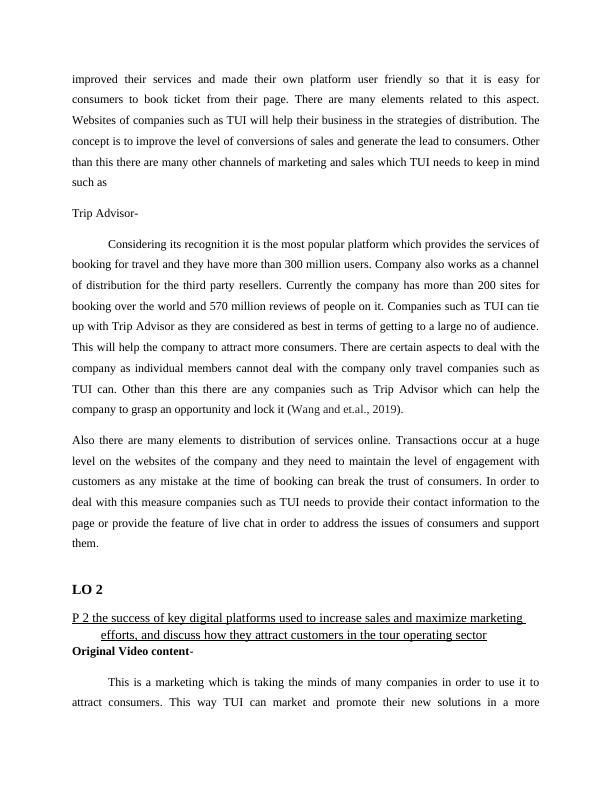 improved their services and made their own platform user friendly so that it is easy for consumers to book ticket from their page. There are many elements related to this aspect. Websites of companies such as TUI will help their business in the strategies of distribution. The concept is to improve the level of conversions of sales and generate the lead to consumers. Other than this there are many other channels of marketing and sales which TUI needs to keep in mind such as

Trip Advisor-

Considering its recognition it is the most popular platform which provides the services of booking for travel and they have more than 300 million users. Company also works as a channel of distribution for the third party resellers. Currently the company has more than 200 sites for booking over the world and 570 million reviews of people on it. Companies such as TUI can tie up with Trip Advisor as they are considered as best in terms of getting to a large no of audience. This will help the company to attract more consumers. There are certain aspects to deal with the company as individual members cannot deal with the company only travel companies such as TUI can. Other than this there are any companies such as Trip Advisor which can help the company to grasp an opportunity and lock it (Wang and et.al., 2019).

Also there are many elements to distribution of services online. Transactions occur at a huge level on the websites of the company and they need to maintain the level of engagement with customers as any mistake at the time of booking can break the trust of consumers. In order to deal with this measure companies such as TUI needs to provide their contact information to the page or provide the feature of live chat in order to address the issues of consumers and support them.

LO 2

P 2 the success of key digital platforms used to increase sales and maximize marketing efforts, and discuss how they attract customers in the tour operating sector

Original Video content-

This is a marketing which is taking the minds of many companies in order to use it to attract consumers. This way TUI can market and promote their new solutions in a more